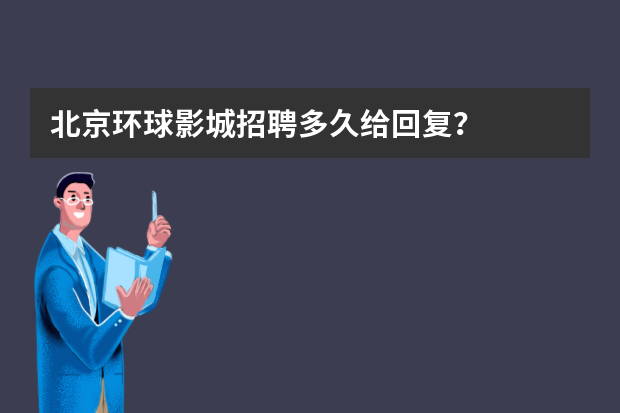 北京环球影城招聘多久给回复?